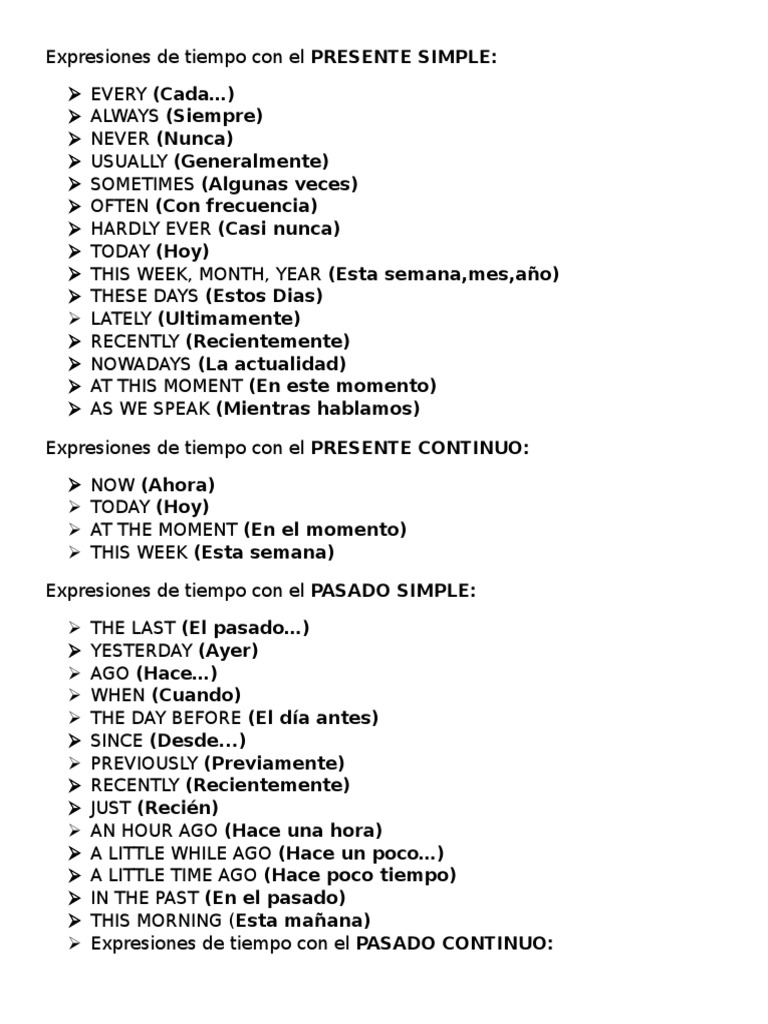 Expresiones de tiempo con el PRESENTE SIMPLE:

➢ EVERY (Cada...)
➢ ALWAYS (Siempre)
➢ NEVER (Nunca)
➢ USUALLY (Generalmente)
➢ SOMETIMES (Algunas veces)
➢ OFTEN (Con frecuencia)
➢ HARDLY EVER (Casi nunca)
➢ TODAY (Hoy)
➢ THIS WEEK, MONTH, YEAR (Esta semana,mes,año)
➢ THESE DAYS (Estos Dias)
➢ LATELY (Ultimamente)
➢ RECENTLY (Recientemente)
➢ NOWADAYS (La actualidad)
➢ AT THIS MOMENT (En este momento)
➢ AS WE SPEAK (Mientras hablamos)

Expresiones de tiempo con el PRESENTE CONTINUO:

➢ NOW (Ahora)
➢ TODAY (Hoy)
➢ AT THE MOMENT (En el momento)
➢ THIS WEEK (Esta semana)

Expresiones de tiempo con el PASADO SIMPLE:

➢ THE LAST (El pasado...)
➢ YESTERDAY (Ayer)
➢ AGO (Hace...)
➢ WHEN (Cuando)
➢ THE DAY BEFORE (El día antes)
➢ SINCE (Desde...)
➢ PREVIOUSLY (Previamente)
➢ RECENTLY (Recientemente)
➢ JUST (Recién)
➢ AN HOUR AGO (Hace una hora)
➢ A LITTLE WHILE AGO (Hace un poco...)
➢ A LITTLE TIME AGO (Hace poco tiempo)
➢ IN THE PAST (En el pasado)
➢ THIS MORNING (Esta mañana)
➢ Expresiones de tiempo con el PASADO CONTINUO: